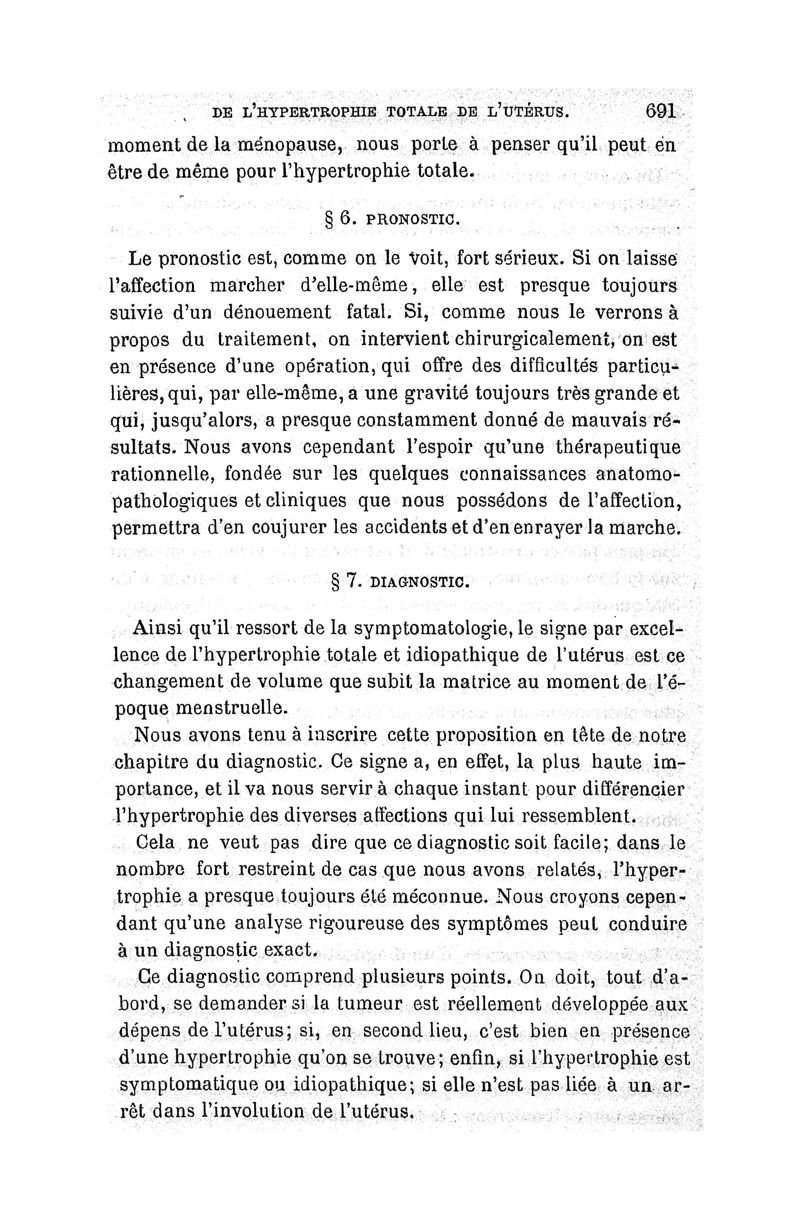 DE L'HYPERTROPHIE TOTALE DE L'UTÉRUS. 691

moment de la ménopause, nous porte à penser qu'il peut en être de même pour l'hypertrophie totale.

§ 6. PRONOSTIC.

Le pronostic est, comme on le voit, fort sérieux. Si on laisse l'affection marcher d'elle-même, elle est presque toujours suivie d'un dénouement fatal. Si, comme nous le verrons à propos du traitement, on intervient chirurgicalement, on est en présence d'une opération, qui offre des difficultés particulières, qui, par elle-même, a une gravité toujours très grande et qui, jusqu'alors, a presque constamment donné de mauvais résultats. Nous avons cependant l'espoir qu'une thérapeutique rationnelle, fondée sur les quelques connaissances anatomo-pathologiques et cliniques que nous possédons de l'affection, permettra d'en coujurer les accidents et d'en enrayer la marche.

§ 7. DIAGNOSTIC.

Ainsi qu'il ressort de la symptomatologie, le signe par excellence de l'hypertrophie totale et idiopathique de l'utérus est ce changement de volume que subit la matrice au moment de l'époque menstruelle.

Nous avons tenu à inscrire cette proposition en tête de notre chapitre du diagnostic. Ce signe a, en effet, la plus haute importance, et il va nous servir à chaque instant pour différencier l'hypertrophie des diverses affections qui lui ressemblent.

Cela ne veut pas dire que ce diagnostic soit facile; dans le nombre fort restreint de cas que nous avons relatés, l'hypertrophie a presque toujours été méconnue. Nous croyons cependant qu'une analyse rigoureuse des symptômes peut conduire à un diagnostic exact.

Ce diagnostic comprend plusieurs points. On doit, tout d'abord, se demander si la tumeur est réellement développée aux dépens de l'utérus; si, en second lieu, c'est bien en présence d'une hypertrophie qu'on se trouve; enfin, si l'hypertrophie est symptomatique ou idiopathique; si elle n'est pas liée à un arrêt dans l'involution de l'utérus.